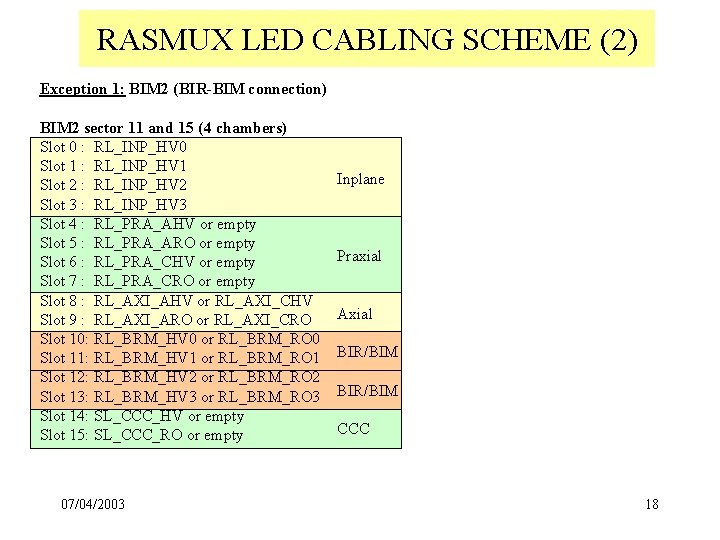 RASMUX LED CABLING SCHEME (2)

Exception 1: BIM2 (BIR-BIM connection)

BIM2 sector 11 and 15 (4 chambers)

| | |
|---|---|
| Slot 0 : RL_INP_HV0<br>Slot 1 : RL_INP_HV1<br>Slot 2 : RL_INP_HV2<br>Slot 3 : RL_INP_HV3 | Inplane |
| Slot 4 : RL_PRA_AHV or empty<br>Slot 5 : RL_PRA_ARO or empty<br>Slot 6 : RL_PRA_CHV or empty<br>Slot 7 : RL_PRA_CRO or empty | Praxial |
| Slot 8 : RL_AXI_AHV or RL_AXI_CHV<br>Slot 9 : RL_AXI_ARO or RL_AXI_CRO | Axial |
| Slot 10: RL_BRM_HV0 or RL_BRM_RO0<br>Slot 11: RL_BRM_HV1 or RL_BRM_RO1 | BIR/BIM |
| Slot 12: RL_BRM_HV2 or RL_BRM_RO2<br>Slot 13: RL_BRM_HV3 or RL_BRM_RO3 | BIR/BIM |
| Slot 14: SL_CCC_HV or empty<br>Slot 15: SL_CCC_RO or empty | CCC |

07/04/2003

18